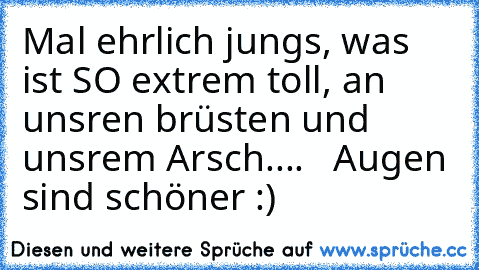 Mal ehrlich jungs, was ist SO extrem toll, an unsren brüsten und unsrem Arsch....   Augen sind schöner :)

Diesen und weitere Sprüche auf www.sprüche.cc